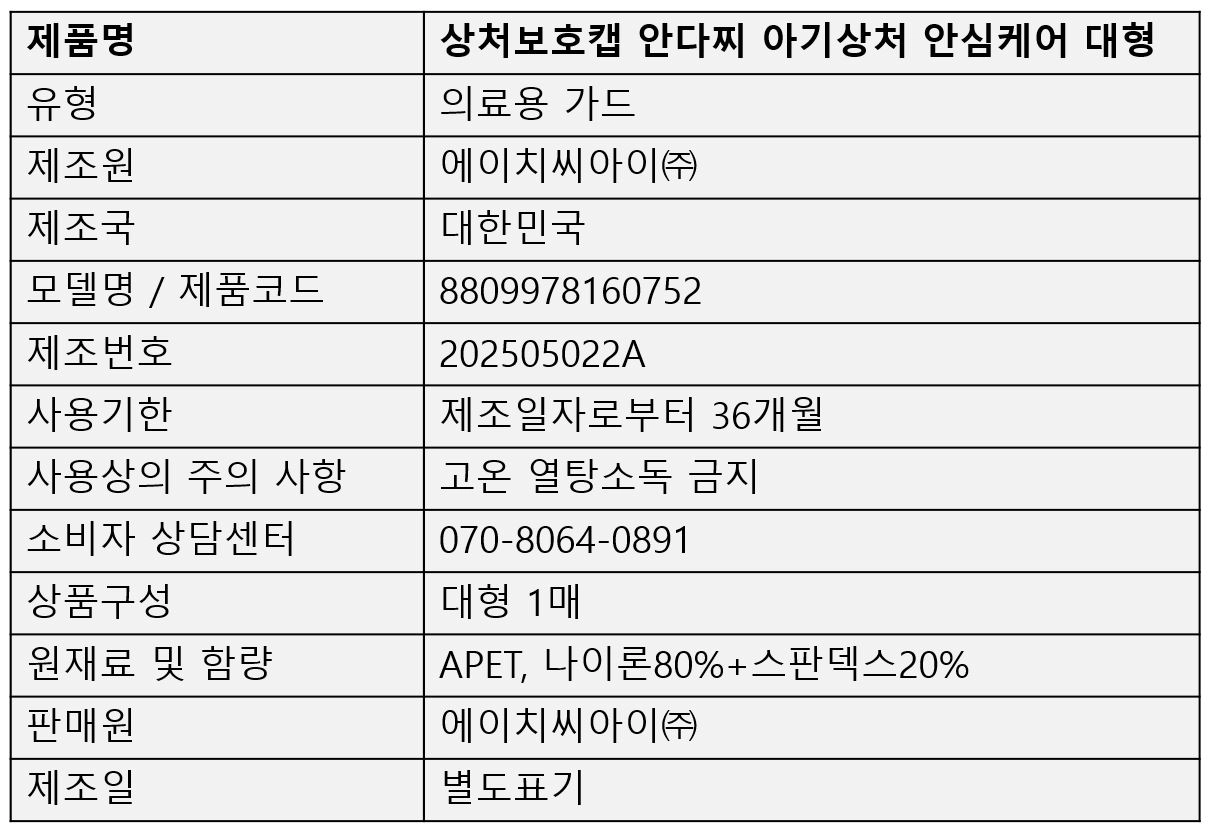 | 제품명 | 상처보호캡 안다찌 아기상처 안심케어 대형 |
|---|---|
| 유형 | 의료용 가드 |
| 제조원 | 에이치씨아이㈜ |
| 제조국 | 대한민국 |
| 모델명 / 제품코드 | 8809978160752 |
| 제조번호 | 202505022A |
| 사용기한 | 제조일자로부터 36개월 |
| 사용상의 주의 사항 | 고온 열탕소독 금지 |
| 소비자 상담센터 | 070-8064-0891 |
| 상품구성 | 대형 1매 |
| 원재료 및 함량 | APET, 나이론80%+스판덱스20% |
| 판매원 | 에이치씨아이㈜ |
| 제조일 | 별도표기 |